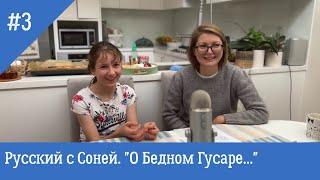 #3

Русский с Соней. "О Бедном Гусаре..."